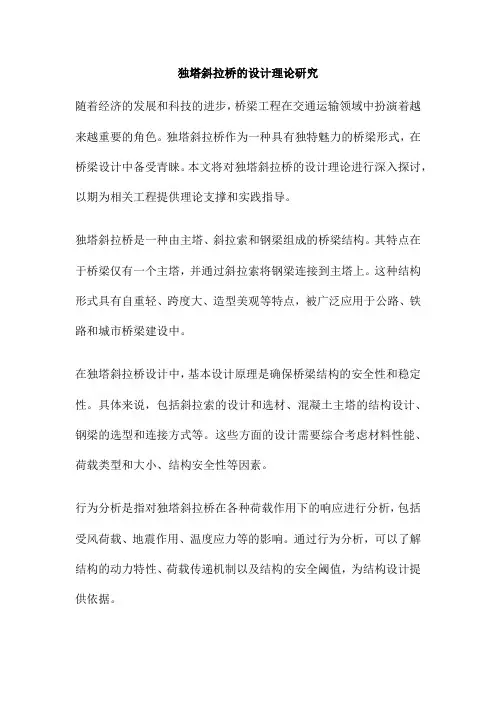 独塔斜拉桥的设计理论研究

随着经济的发展和科技的进步，桥梁工程在交通运输领域中扮演着越来越重要的角色。独塔斜拉桥作为一种具有独特魅力的桥梁形式，在桥梁设计中备受青睐。本文将对独塔斜拉桥的设计理论进行深入探讨，以期为相关工程提供理论支撑和实践指导。

独塔斜拉桥是一种由主塔、斜拉索和钢梁组成的桥梁结构。其特点在于桥梁仅有一个主塔，并通过斜拉索将钢梁连接到主塔上。这种结构形式具有自重轻、跨度大、造型美观等特点，被广泛应用于公路、铁路和城市桥梁建设中。

在独塔斜拉桥设计中，基本设计原理是确保桥梁结构的安全性和稳定性。具体来说，包括斜拉索的设计和选材、混凝土主塔的结构设计、钢梁的选型和连接方式等。这些方面的设计需要综合考虑材料性能、荷载类型和大小、结构安全性等因素。

行为分析是指对独塔斜拉桥在各种荷载作用下的响应进行分析，包括受风荷载、地震作用、温度应力等的影响。通过行为分析，可以了解结构的动力特性、荷载传递机制以及结构的安全阈值，为结构设计提供依据。